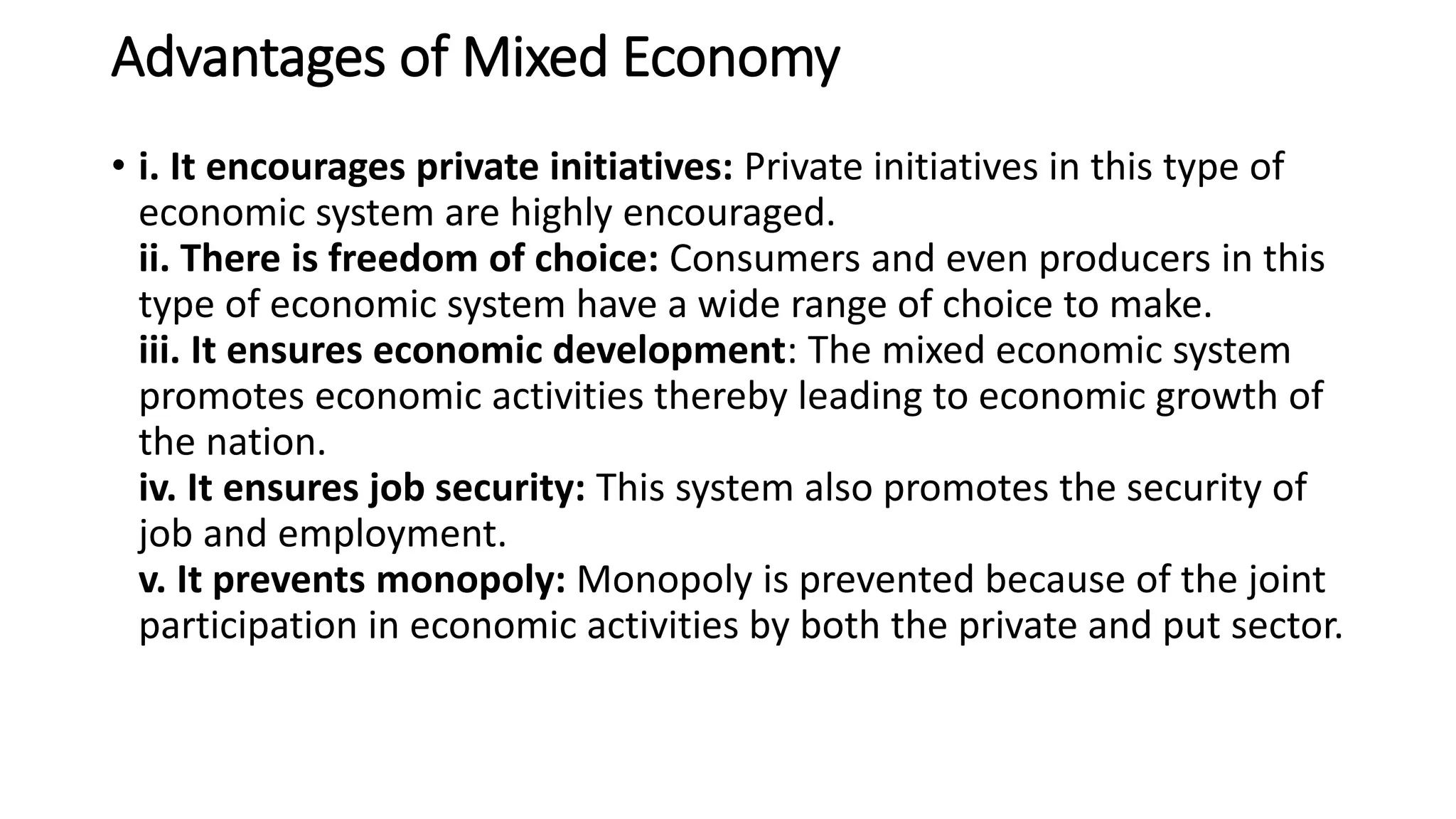 Advantages of Mixed Economy

• i. It encourages private initiatives: Private initiatives in this type of economic system are highly encouraged.
ii. There is freedom of choice: Consumers and even producers in this type of economic system have a wide range of choice to make.
iii. It ensures economic development: The mixed economic system promotes economic activities thereby leading to economic growth of the nation.
iv. It ensures job security: This system also promotes the security of job and employment.
v. It prevents monopoly: Monopoly is prevented because of the joint participation in economic activities by both the private and put sector.